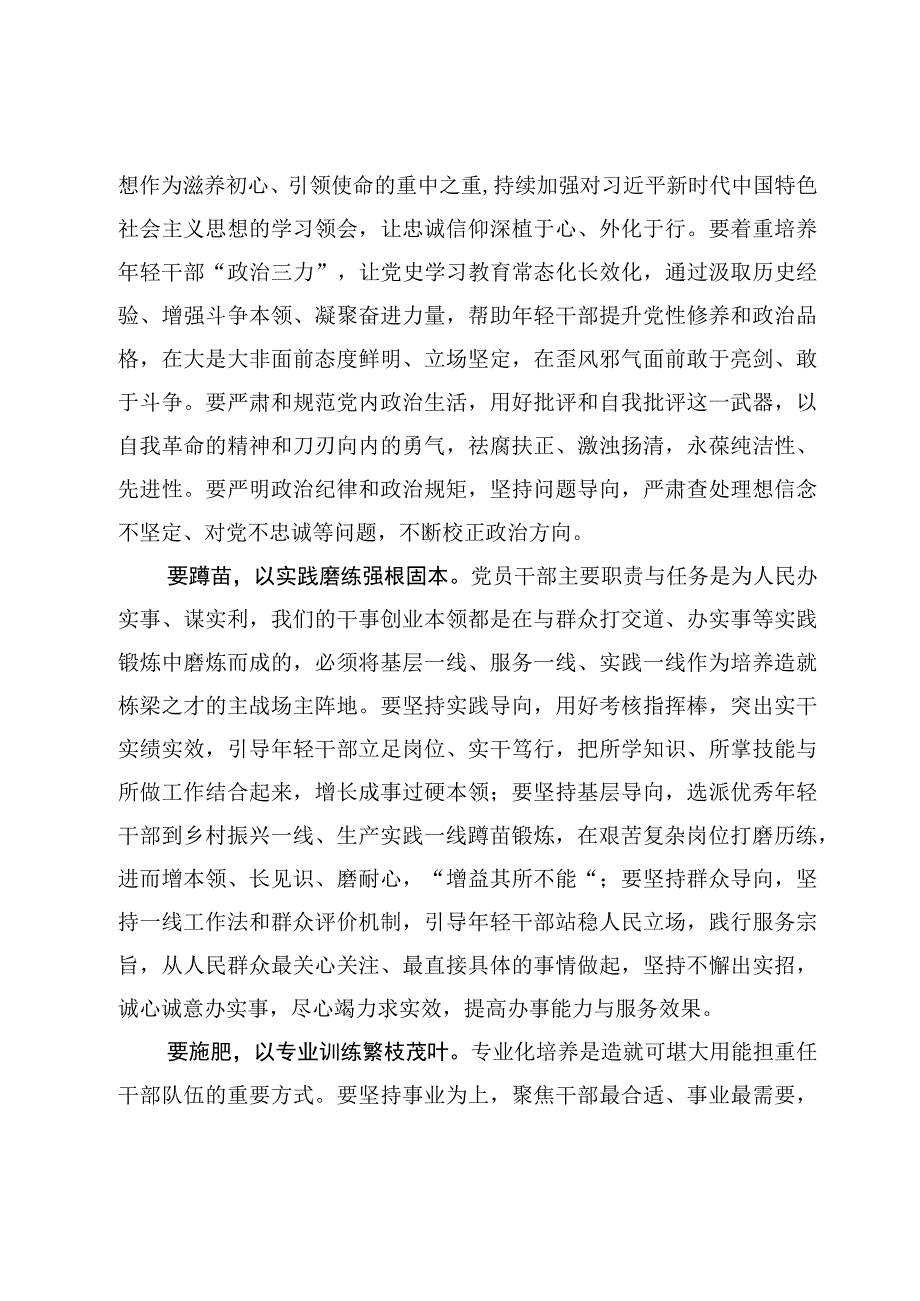 想作为滋养初心、引领使命的重中之重,持续加强对习近平新时代中国特色社会主义思想的学习领会，让忠诚信仰深植于心、外化于行。要着重培养年轻干部“政治三力”，让党史学习教育常态化长效化，通过汲取历史经验、增强斗争本领、凝聚奋进力量，帮助年轻干部提升党性修养和政治品格，在大是大非面前态度鲜明、立场坚定，在歪风邪气面前敢于亮剑、敢于斗争。要严肃和规范党内政治生活，用好批评和自我批评这一武器，以自我革命的精神和刀刃向内的勇气，祛腐扶正、激浊扬清，永葆纯洁性、先进性。要严明政治纪律和政治规矩，坚持问题导向，严肃查处理想信念不坚定、对党不忠诚等问题，不断校正政治方向。

要蹲苗，以实践磨练强根固本。党员干部主要职责与任务是为人民办实事、谋实利，我们的干事创业本领都是在与群众打交道、办实事等实践锻炼中磨炼而成的，必须将基层一线、服务一线、实践一线作为培养造就栋梁之才的主战场主阵地。要坚持实践导向，用好考核指挥棒，突出实干实绩实效，引导年轻干部立足岗位、实干笃行，把所学知识、所掌技能与所做工作结合起来，增长成事过硬本领；要坚持基层导向，选派优秀年轻干部到乡村振兴一线、生产实践一线蹲苗锻炼，在艰苦复杂岗位打磨历练，进而增本领、长见识、磨耐心，“增益其所不能“；要坚持群众导向，坚持一线工作法和群众评价机制，引导年轻干部站稳人民立场，践行服务宗旨，从人民群众最关心关注、最直接具体的事情做起，坚持不懈出实招，诚心诚意办实事，尽心竭力求实效，提高办事能力与服务效果。

要施肥，以专业训练繁枝茂叶。专业化培养是造就可堪大用能担重任干部队伍的重要方式。要坚持事业为上，聚焦干部最合适、事业最需要，